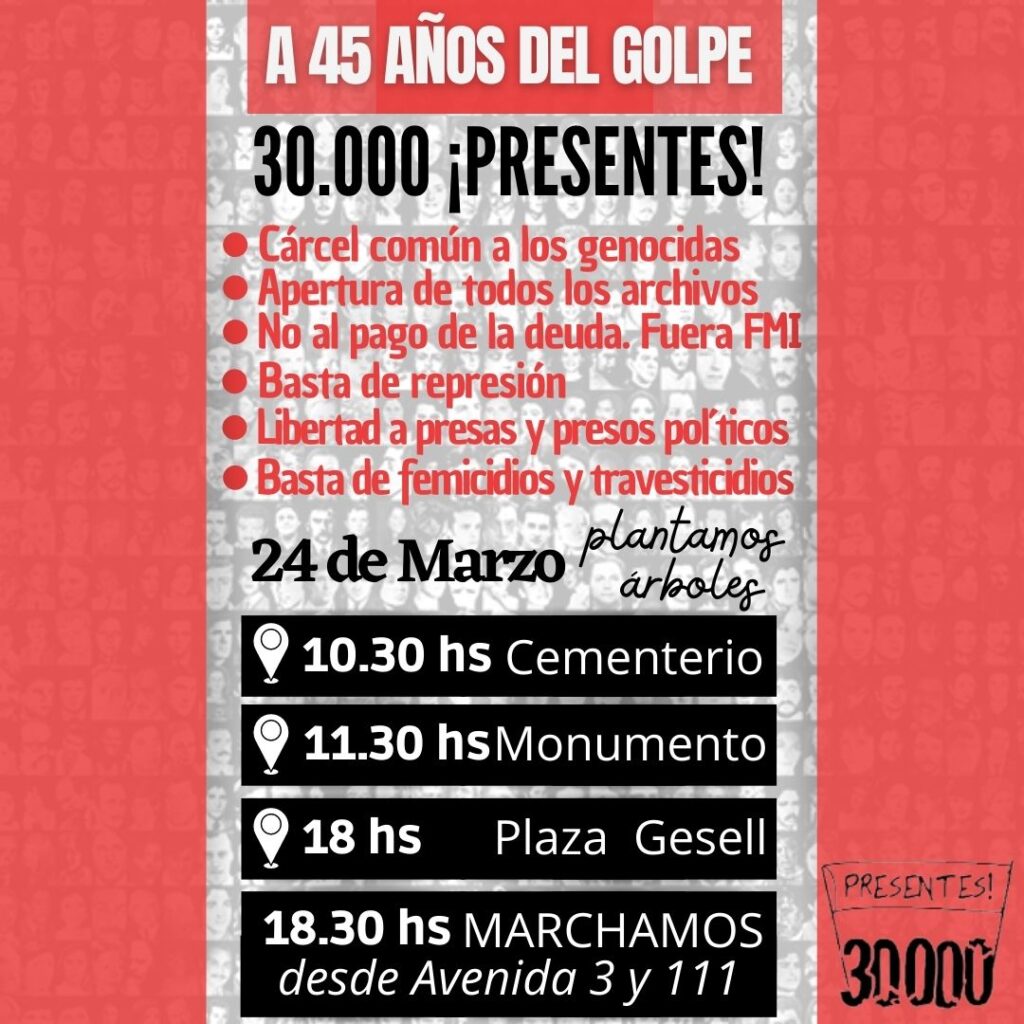 A 45 AÑOS DEL GOLPE

30.000 ¡PRESENTES!

● Cárcel común a los genocidas
● Apertura de todos los archivos
● No al pago de la deuda. Fuera FMI
● Basta de represión
● Libertad a presas y presos pol´ticos
● Basta de femicidios y travesticidios

24 de Marzo plantamos árboles

10.30 hs Cementerio

11.30 hs Monumento

18 hs Plaza Gesell

18.30 hs MARCHAMOS desde Avenida 3 y 111

PRESENTES! 30000